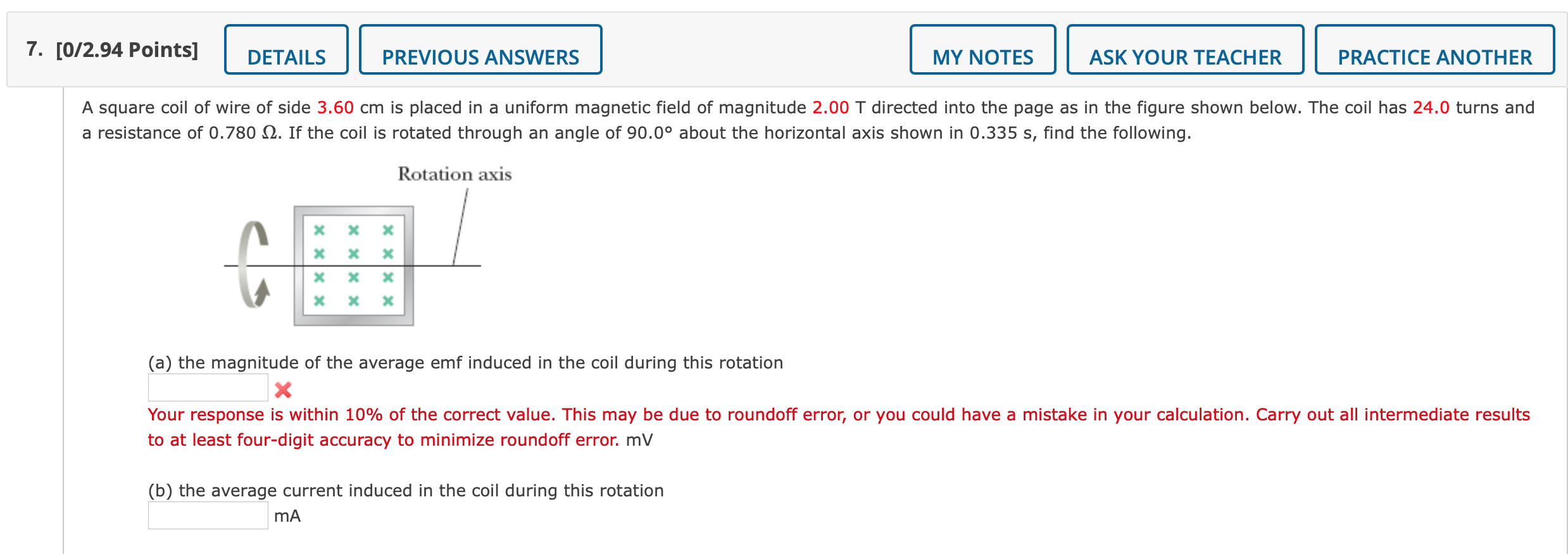 7. [0/2.94 Points] DETAILS PREVIOUS ANSWERS MY NOTES ASK YOUR TEACHER PRACTICE ANOTHER

A square coil of wire of side 3.60 cm is placed in a uniform magnetic field of magnitude 2.00 T directed into the page as in the figure shown below. The coil has 24.0 turns and a resistance of 0.780 Ω. If the coil is rotated through an angle of 90.0° about the horizontal axis shown in 0.335 s, find the following.

Rotation axis

(a) the magnitude of the average emf induced in the coil during this rotation

Your response is within 10% of the correct value. This may be due to roundoff error, or you could have a mistake in your calculation. Carry out all intermediate results to at least four-digit accuracy to minimize roundoff error. mV

(b) the average current induced in the coil during this rotation
mA